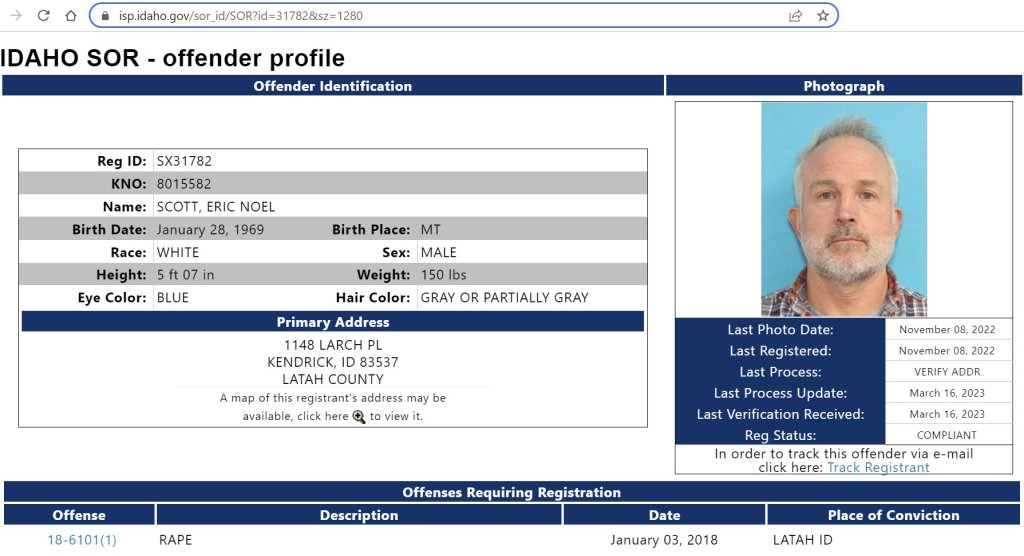 isp.idaho.gov/sor_id/SOR?id=31782&sz=1280

IDAHO SOR - offender profile

Offender Identification

| | | | |
|---|---|---|---|
| Reg ID: | SX31782 | | |
| KNO: | 8015582 | | |
| Name: | SCOTT, ERIC NOEL | | |
| Birth Date: | January 28, 1969 | Birth Place: | MT |
| Race: | WHITE | Sex: | MALE |
| Height: | 5 ft 07 in | Weight: | 150 lbs |
| Eye Color: | BLUE | Hair Color: | GRAY OR PARTIALLY GRAY |

Primary Address

1148 LARCH PL
KENDRICK, ID 83537
LATAH COUNTY

A map of this registrant's address may be available, click here to view it.

Photograph

| | |
|---|---|
| Last Photo Date: | November 08, 2022 |
| Last Registered: | November 08, 2022 |
| Last Process: | VERIFY ADDR |
| Last Process Update: | March 16, 2023 |
| Last Verification Received: | March 16, 2023 |
| Reg Status: | COMPLIANT |

In order to track this offender via e-mail click here: Track Registrant

Offenses Requiring Registration

| Offense | Description | Date | Place of Conviction |
|---|---|---|---|
| 18-6101(1) | RAPE | January 03, 2018 | LATAH ID |